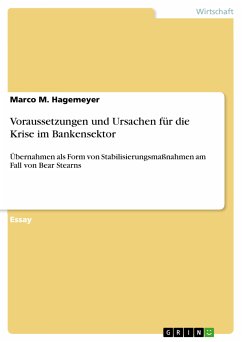 Wirtschaft

Marco M. Hagemeyer

Voraussetzungen und Ursachen für die Krise im Bankensektor

Übernahmen als Form von Stabilisierungsmaßnahmen am Fall von Bear Stearns

Essay

GRIN